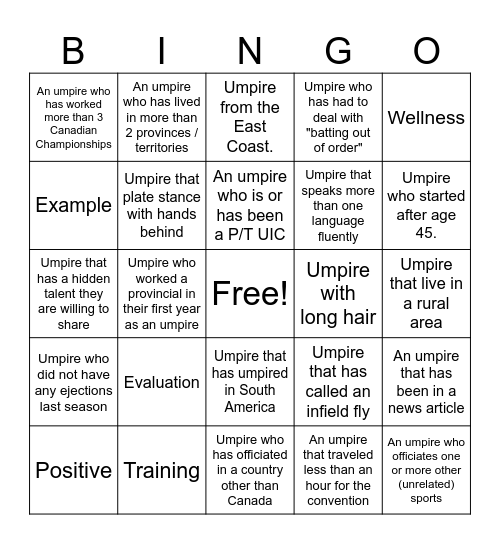 | B | I | N | G | O |
|---|---|---|---|---|
| An umpire who has worked more than 3 Canadian Championships | An umpire who has lived in more than 2 provinces / territories | Umpire from the East Coast. | Umpire who has had to deal with "batting out of order" | Wellness |
| Example | Umpire that plate stance with hands behind | An umpire who is or has been a P/T UIC | Umpire that speaks more than one language fluently | Umpire who started after age 45. |
| Umpire that has a hidden talent they are willing to share | Umpire who worked a provincial in their first year as an umpire | Free! | Umpire with long hair | Umpire that live in a rural area |
| Umpire who did not have any ejections last season | Evaluation | Umpire that has umpired in South America | Umpire that has called an infield fly | An umpire that has been in a news article |
| Positive | Training | Umpire who has officiated in a country other than Canada | An umpire that traveled less than an hour for the convention | An umpire who officiates one or more other (unrelated) sports |